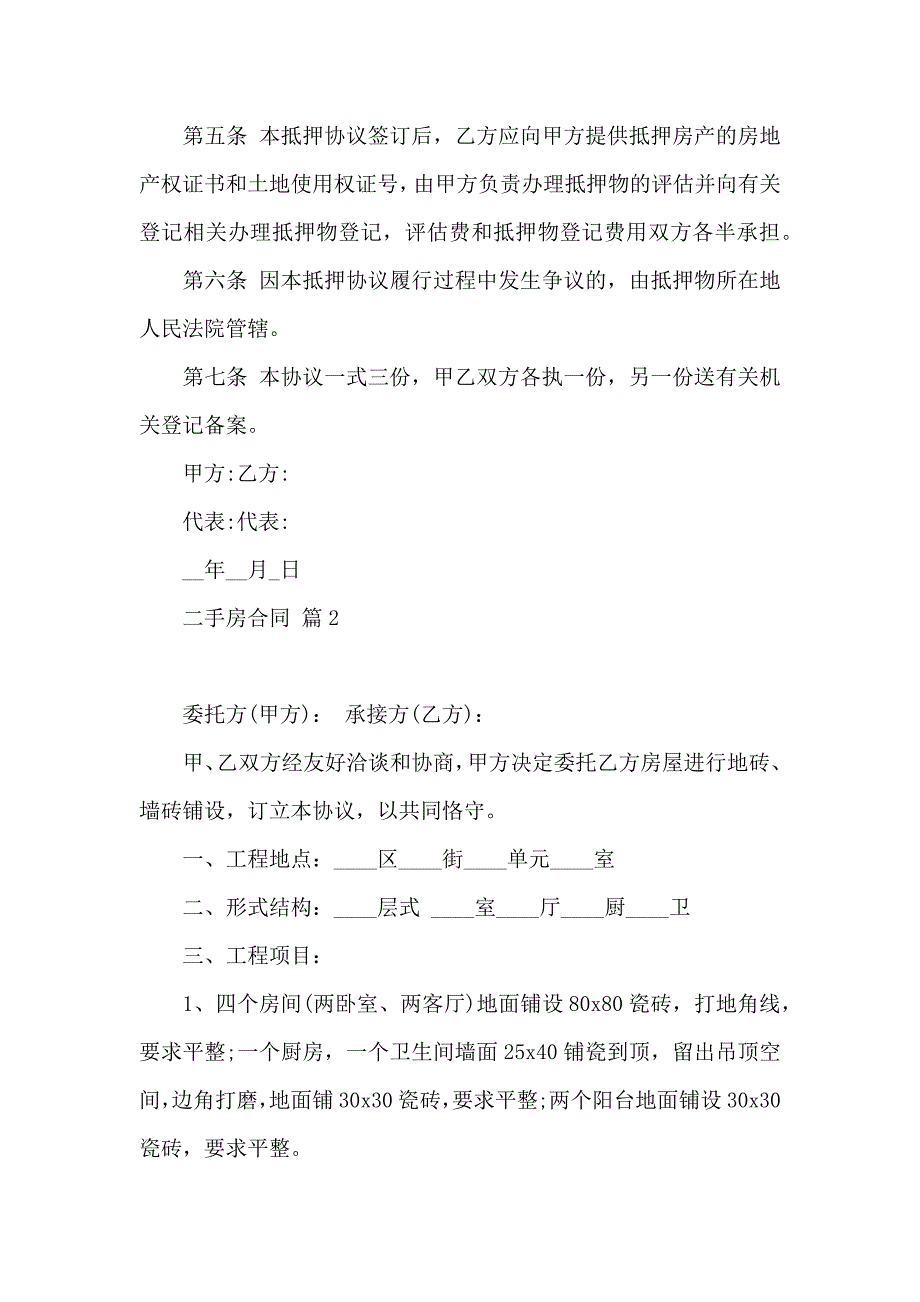 第五条 本抵押协议签订后，乙方应向甲方提供抵押房产的房地产权证书和土地使用权证号，由甲方负责办理抵押物的评估并向有关登记相关办理抵押物登记，评估费和抵押物登记费用双方各半承担。

第六条 因本抵押协议履行过程中发生争议的，由抵押物所在地人民法院管辖。

第七条 本协议一式三份，甲乙双方各执一份，另一份送有关机关登记备案。

甲方:乙方:

代表:代表:

__年__月_日

二手房合同 篇2

委托方(甲方)： 承接方(乙方)：

甲、乙双方经友好洽谈和协商，甲方决定委托乙方房屋进行地砖、墙砖铺设，订立本协议，以共同恪守。

一、工程地点：____区____街____单元____室

二、形式结构：____层式 ____室____厅____厨____卫

三、工程项目：

1、四个房间(两卧室、两客厅)地面铺设80x80瓷砖，打地角线，要求平整;一个厨房，一个卫生间墙面25x40铺瓷到顶，留出吊顶空间，边角打磨，地面铺30x30瓷砖，要求平整;两个阳台地面铺设30x30瓷砖，要求平整。